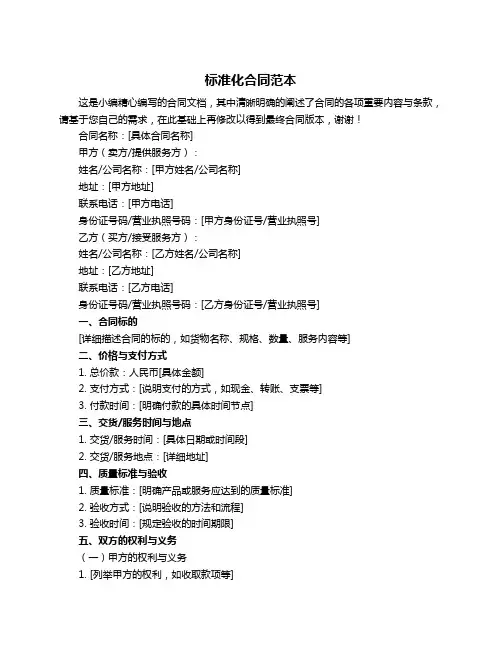 标准化合同范本

这是小编精心编写的合同文档，其中清晰明确的阐述了合同的各项重要内容与条款，请基于您自己的需求，在此基础上再修改以得到最终合同版本，谢谢！

合同名称：[具体合同名称]

甲方（卖方/提供服务方）：

姓名/公司名称：[甲方姓名/公司名称]

地址：[甲方地址]

联系电话：[甲方电话]

身份证号码/营业执照号码：[甲方身份证号/营业执照号]

乙方（买方/接受服务方）：

姓名/公司名称：[乙方姓名/公司名称]

地址：[乙方地址]

联系电话：[乙方电话]

身份证号码/营业执照号码：[乙方身份证号/营业执照号]

一、合同标的

[详细描述合同的标的，如货物名称、规格、数量、服务内容等]

二、价格与支付方式

1. 总价款：人民币[具体金额]

2. 支付方式：[说明支付的方式，如现金、转账、支票等]

3. 付款时间：[明确付款的具体时间节点]

三、交货/服务时间与地点

1. 交货/服务时间：[具体日期或时间段]

2. 交货/服务地点：[详细地址]

四、质量标准与验收

1. 质量标准：[明确产品或服务应达到的质量标准]

2. 验收方式：[说明验收的方法和流程]

3. 验收时间：[规定验收的时间期限]

五、双方的权利与义务

（一）甲方的权利与义务

1. [列举甲方的权利，如收取款项等]